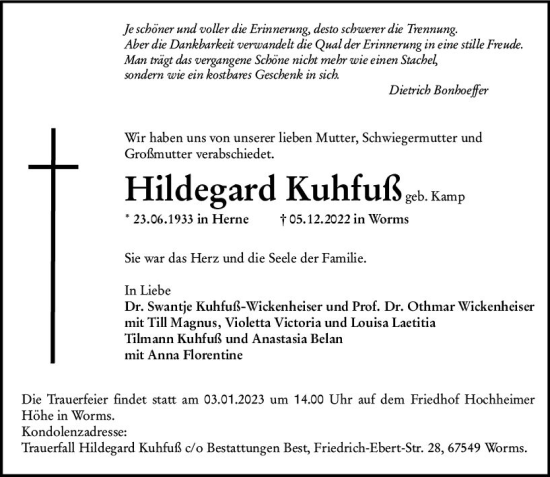 Je schöner und voller die Erinnerung, desto schwerer die Trennung.
Aber die Dankbarkeit verwandelt die Qual der Erinnerung in eine stille Freude.
Man trägt das vergangene Schöne nicht mehr wie einen Stachel,
sondern wie ein kostbares Geschenk in sich.

Dietrich Bonhoeffer

Wir haben uns von unserer lieben Mutter, Schwiegermutter und Großmutter verabschiedet.

Hildegard Kuhfuß geb. Kamp

* 23.06.1933 in Herne † 05.12.2022 in Worms

Sie war das Herz und die Seele der Familie.

In Liebe
Dr. Swantje Kuhfuß-Wickenheiser und Prof. Dr. Othmar Wickenheiser
mit Till Magnus, Violetta Victoria und Louisa Laetitia
Tilmann Kuhfuß und Anastasia Belan
mit Anna Florentine

Die Trauerfeier findet statt am 03.01.2023 um 14.00 Uhr auf dem Friedhof Hochheimer Höhe in Worms.
Kondolenzadresse:
Trauerfall Hildegard Kuhfuß c/o Bestattungen Best, Friedrich-Ebert-Str. 28, 67549 Worms.